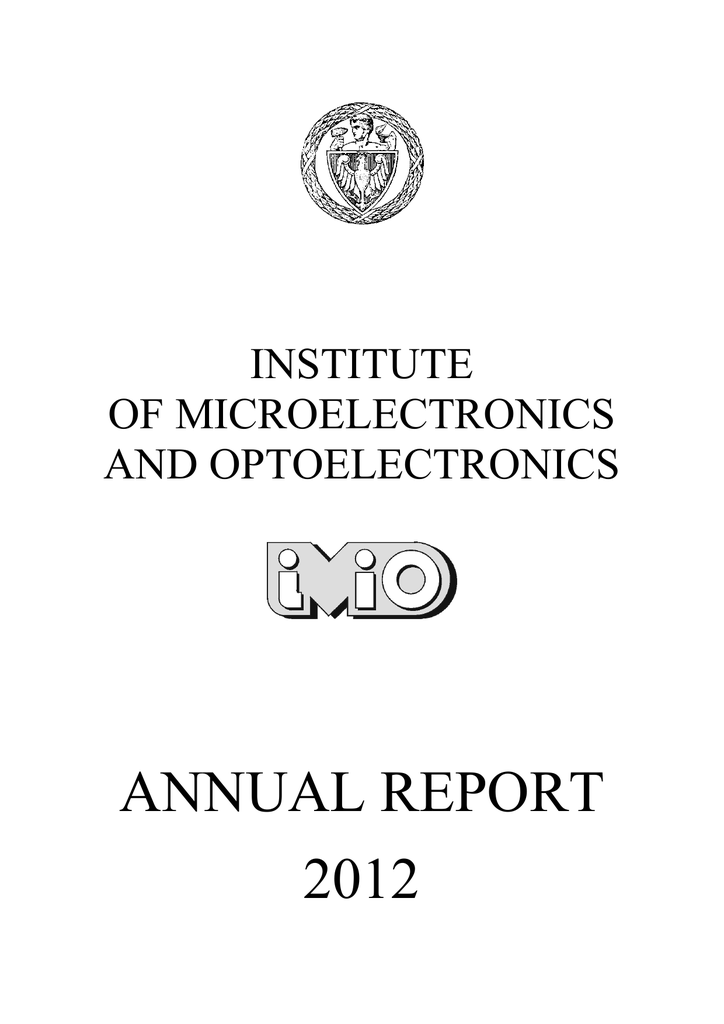 INSTITUTE
OF MICROELECTRONICS
AND OPTOELECTRONICS

iMiO

ANNUAL REPORT
2012